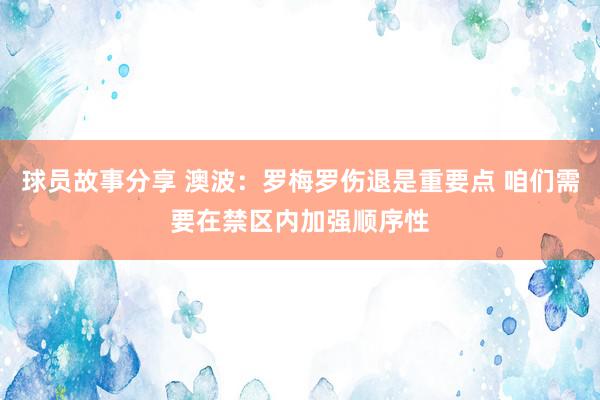 球员故事分享 澳波：罗梅罗伤退是重要点 咱们需要在禁区内加强顺序性